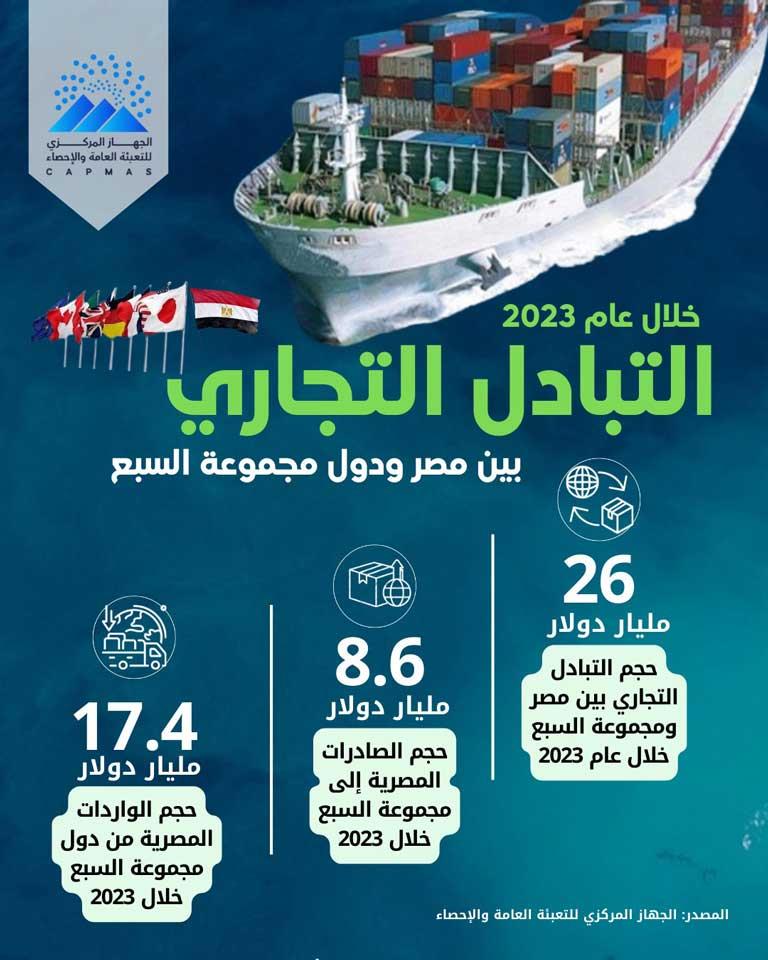 الجهاز المركزي للتعبئة العامة والإحصاء
CAPMAS

خلال عام 2023
التبادل التجاري
بين مصر ودول مجموعة السبع

26
مليار دولار
حجم التبادل التجاري بين مصر ومجموعة السبع خلال عام 2023

8.6
مليار دولار
حجم الصادرات المصرية إلى مجموعة السبع خلال 2023

17.4
مليار دولار
حجم الواردات المصرية من دول مجموعة السبع خلال 2023

المصدر: الجهاز المركزي للتعبئة العامة والإحصاء